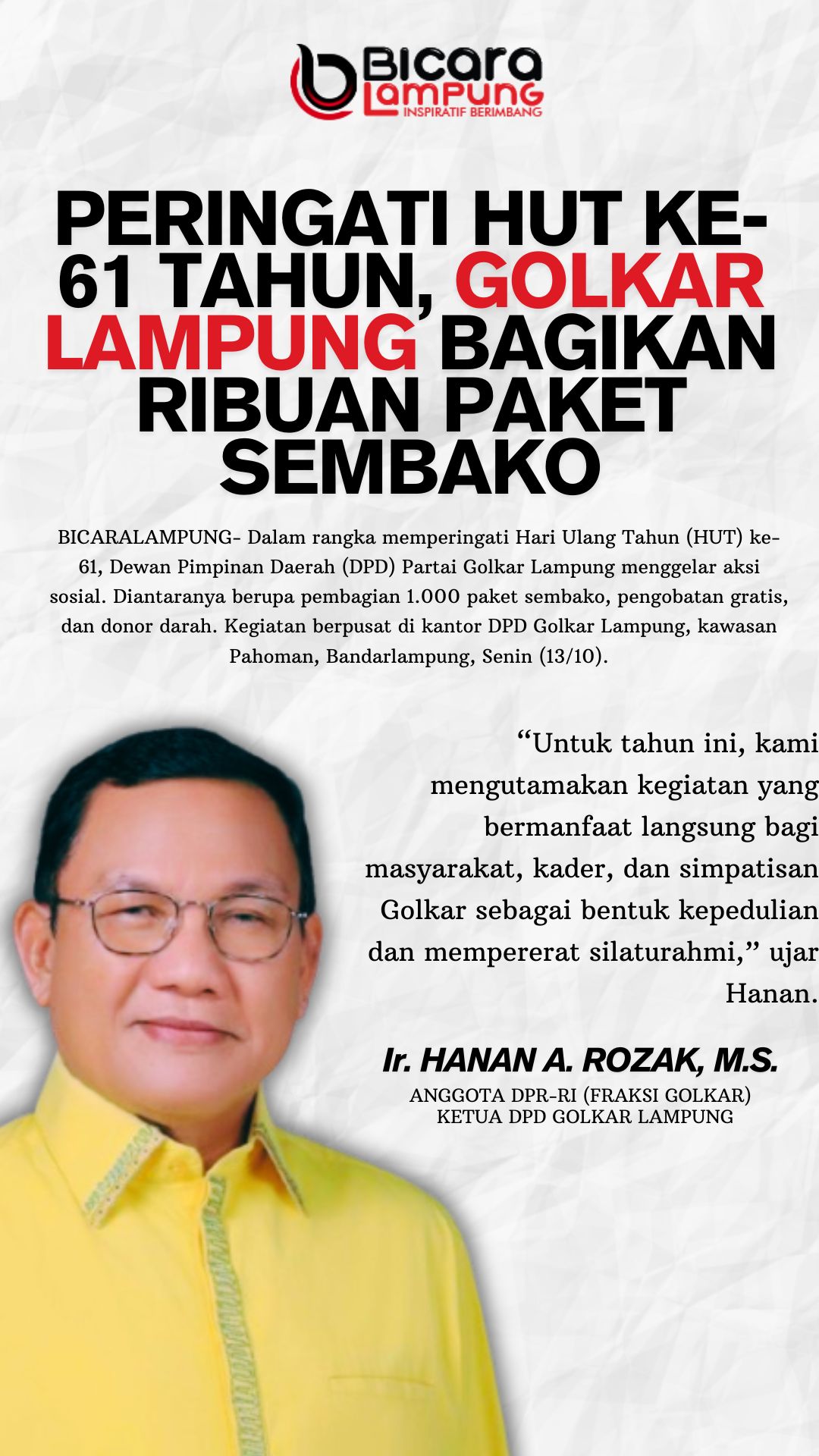 Bicara Lampung
INSPIRATIF BERIMBANG

PERINGATI HUT KE-61 TAHUN, GOLKAR LAMPUNG BAGIKAN RIBUAN PAKET SEMBAKO

BICARALAMPUNG- Dalam rangka memperingati Hari Ulang Tahun (HUT) ke-61, Dewan Pimpinan Daerah (DPD) Partai Golkar Lampung menggelar aksi sosial. Diantaranya berupa pembagian 1.000 paket sembako, pengobatan gratis, dan donor darah. Kegiatan berpusat di kantor DPD Golkar Lampung, kawasan Pahoman, Bandarlampung, Senin (13/10).

"Untuk tahun ini, kami mengutamakan kegiatan yang bermanfaat langsung bagi masyarakat, kader, dan simpatisan Golkar sebagai bentuk kepedulian dan mempererat silaturahmi," ujar Hanan.

Ir. HANAN A. ROZAK, M.S.
ANGGOTA DPR-RI (FRAKSI GOLKAR)
KETUA DPD GOLKAR LAMPUNG